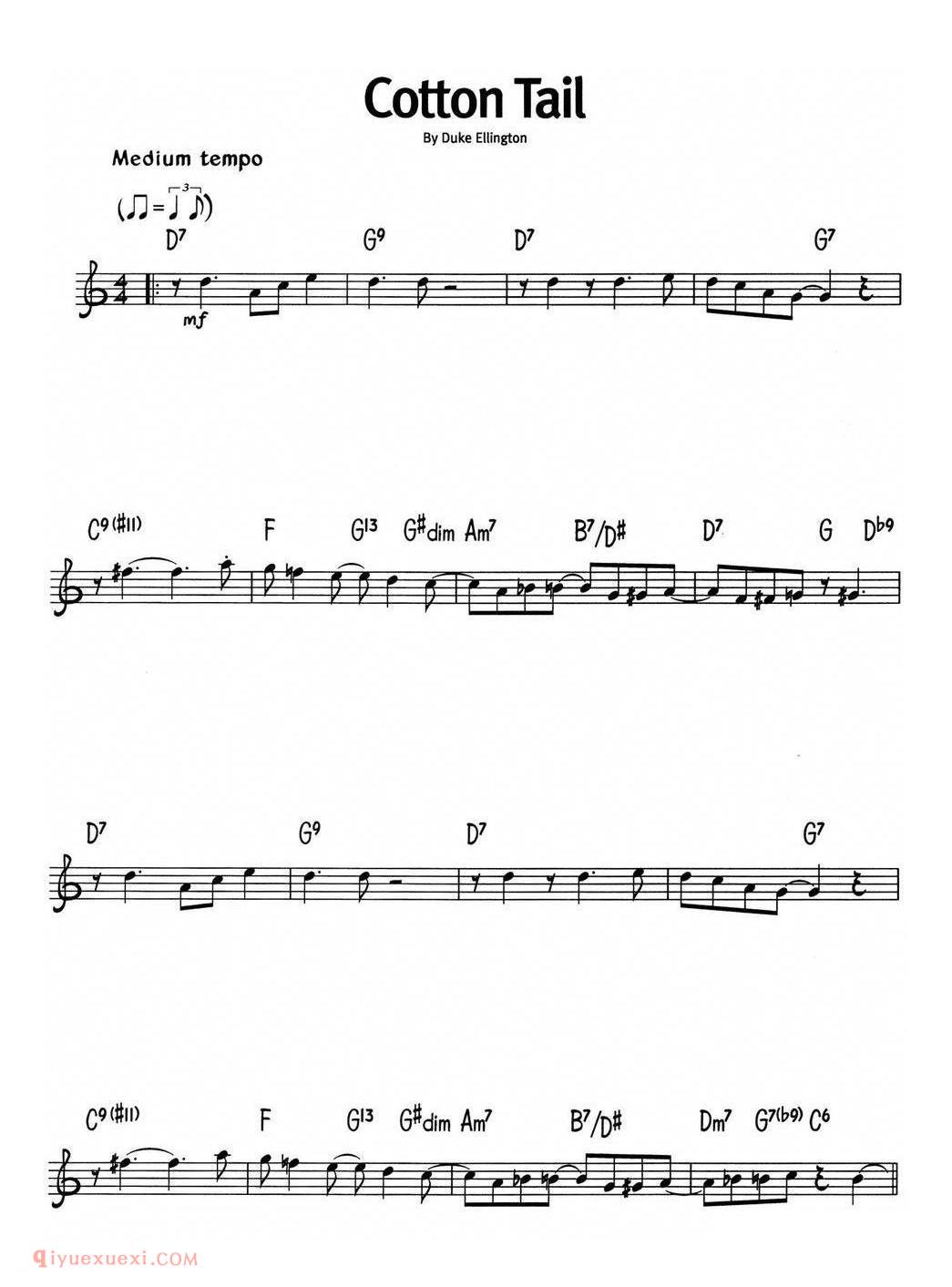 Cotton Tail

By Duke Ellington

Medium tempo

D7 G9 D7 G7

mf

C9(#11) F G13 G#dim Am7 B7/D# D7 G Db9

D7 G9 D7 G7

C9(#11) F G13 G#dim Am7 B7/D# Dm7 G7(b9) C6

qiyuexuexi.COM